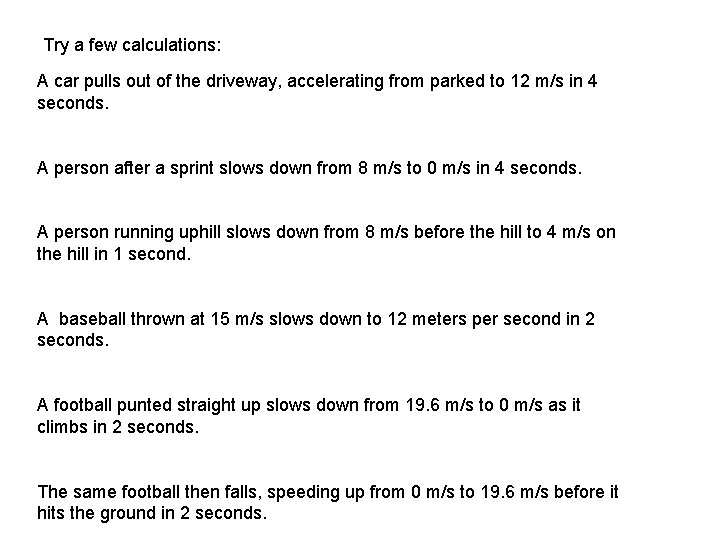 Try a few calculations:

A car pulls out of the driveway, accelerating from parked to 12 m/s in 4 seconds.

A person after a sprint slows down from 8 m/s to 0 m/s in 4 seconds.

A person running uphill slows down from 8 m/s before the hill to 4 m/s on the hill in 1 second.

A  baseball thrown at 15 m/s slows down to 12 meters per second in 2 seconds.

A football punted straight up slows down from 19.6 m/s to 0 m/s as it climbs in 2 seconds.

The same football then falls, speeding up from 0 m/s to 19.6 m/s before it hits the ground in 2 seconds.